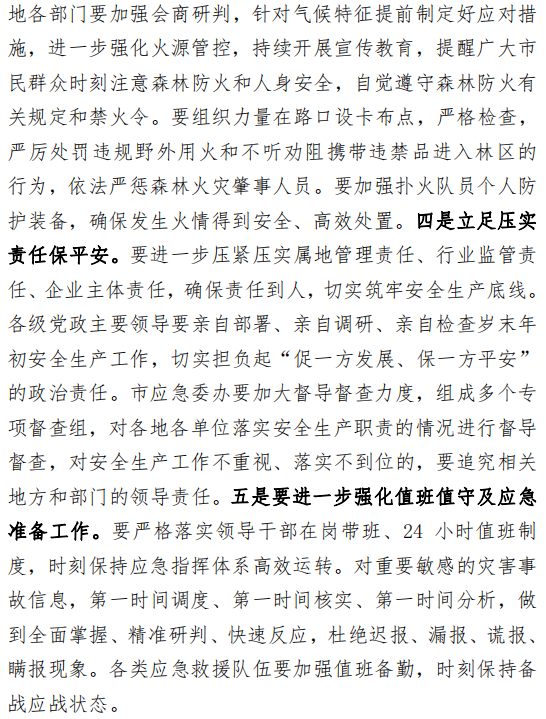 地各部门要加强会商研判，针对气候特征提前制定好应对措施，进一步强化火源管控，持续开展宣传教育，提醒广大市民群众时刻注意森林防火和人身安全，自觉遵守森林防火有关规定和禁火令。要组织力量在路口设卡布点，严格检查，严厉处罚违规野外用火和不听劝阻携带违禁品进入林区的行为，依法严惩森林火灾肇事人员。要加强扑火队员个人防护装备，确保发生火情得到安全、高效处置。四是立足压实责任保平安。要进一步压紧压实属地管理责任、行业监管责任、企业主体责任，确保责任到人，切实筑牢安全生产底线。各级党政主要领导要亲自部署、亲自调研、亲自检查岁末年初安全生产工作，切实担负起“促一方发展、保一方平安”的政治责任。市应急委办要加大督导督查力度，组成多个专项督查组，对各地各单位落实安全生产职责的情况进行督导督查，对安全生产工作不重视、落实不到位的，要追究相关地方和部门的领导责任。五是要进一步强化值班值守及应急准备工作。要严格落实领导干部在岗带班、24 小时值班制度，时刻保持应急指挥体系高效运转。对重要敏感的灾害事故信息，第一时间调度、第一时间核实、第一时间分析，做到全面掌握、精准研判、快速反应，杜绝迟报、漏报、谎报、瞒报现象。各类应急救援队伍要加强值班备勤，时刻保持备战应战状态。